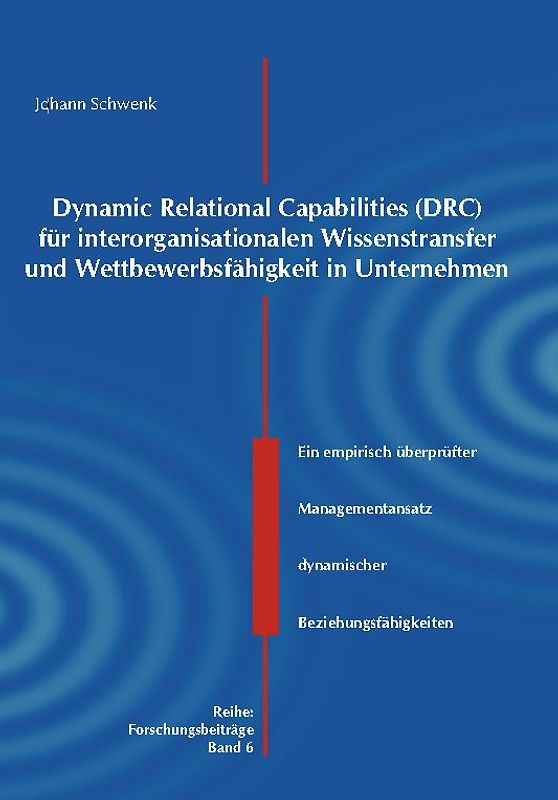 Johann Schwenk

Dynamic Relational Capabilities (DRC) für interorganisationalen Wissenstransfer und Wettbewerbsfähigkeit in Unternehmen

Ein empirisch überprüfter

Managementansatz

dynamischer

Beziehungsfähigkeiten

Reihe:
Forschungsbeiträge
Band 6